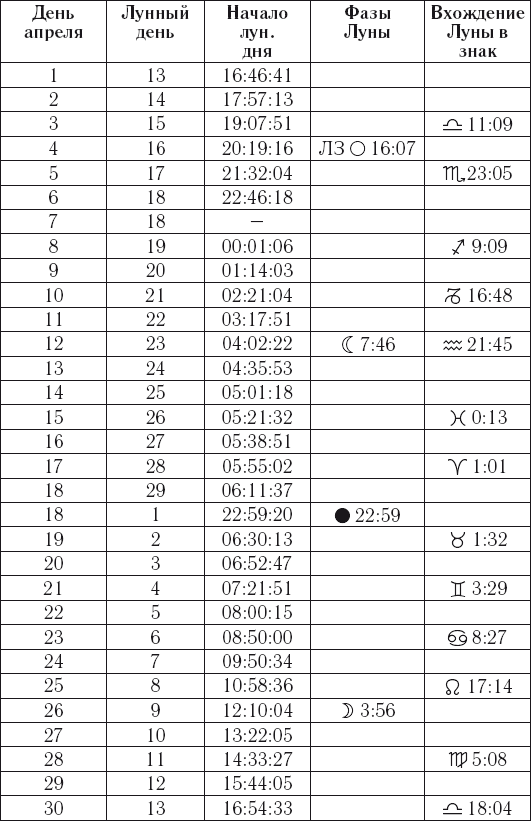 | День апреля | Лунный день | Начало лун. дня | Фазы Луны | Вхождение Луны в знак |
|---|---|---|---|---|
| 1 | 13 | 16:46:41 | | |
| 2 | 14 | 17:57:13 | | |
| 3 | 15 | 19:07:51 | | ♎ 11:09 |
| 4 | 16 | 20:19:16 | ЛЗ ○ 16:07 | |
| 5 | 17 | 21:32:04 | | ♏ 23:05 |
| 6 | 18 | 22:46:18 | | |
| 7 | 18 | – | | |
| 8 | 19 | 00:01:06 | | ♐ 9:09 |
| 9 | 20 | 01:14:03 | | |
| 10 | 21 | 02:21:04 | | ♑ 16:48 |
| 11 | 22 | 03:17:51 | | |
| 12 | 23 | 04:02:22 | ☾ 7:46 | ♒ 21:45 |
| 13 | 24 | 04:35:53 | | |
| 14 | 25 | 05:01:18 | | |
| 15 | 26 | 05:21:32 | | ♓ 0:13 |
| 16 | 27 | 05:38:51 | | |
| 17 | 28 | 05:55:02 | | ♈ 1:01 |
| 18 | 29 | 06:11:37 | | |
| 18 | 1 | 22:59:20 | ● 22:59 | |
| 19 | 2 | 06:30:13 | | ♉ 1:32 |
| 20 | 3 | 06:52:47 | | |
| 21 | 4 | 07:21:51 | | ♊ 3:29 |
| 22 | 5 | 08:00:15 | | |
| 23 | 6 | 08:50:00 | | ♋ 8:27 |
| 24 | 7 | 09:50:34 | | |
| 25 | 8 | 10:58:36 | | ♌ 17:14 |
| 26 | 9 | 12:10:04 | ☽ 3:56 | |
| 27 | 10 | 13:22:05 | | |
| 28 | 11 | 14:33:27 | | ♍ 5:08 |
| 29 | 12 | 15:44:05 | | |
| 30 | 13 | 16:54:33 | | ♎ 18:04 |